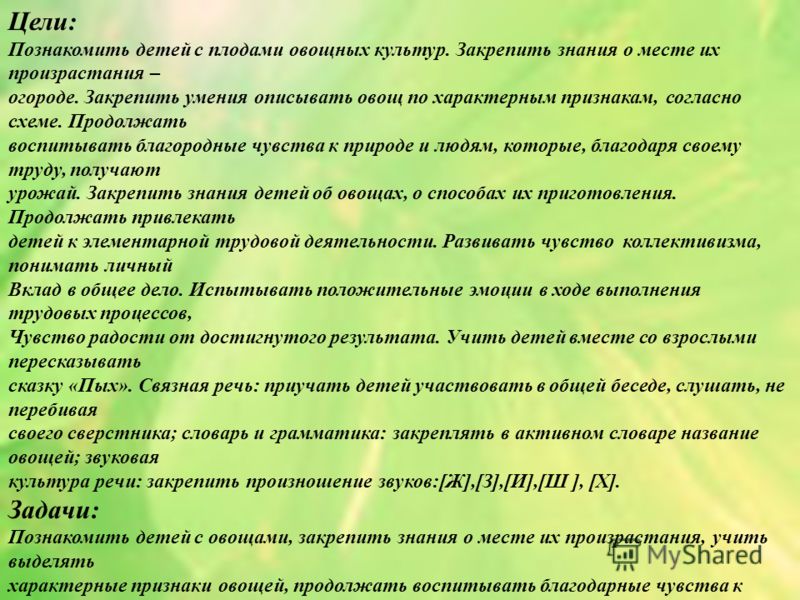 Цели:
Познакомить детей с плодами овощных культур. Закрепить знания о месте их произрастания –
огороде. Закрепить умения описывать овощ по характерным признакам, согласно схеме. Продолжать
воспитывать благородные чувства к природе и людям, которые, благодаря своему труду, получают
урожай. Закрепить знания детей об овощах, о способах их приготовления. Продолжать привлекать
детей к элементарной трудовой деятельности. Развивать чувство коллективизма, понимать личный
Вклад в общее дело. Испытывать положительные эмоции в ходе выполнения трудовых процессов,
Чувство радости от достигнутого результата. Учить детей вместе со взрослыми пересказывать
сказку «Пых». Связная речь: приучать детей участвовать в общей беседе, слушать, не перебивая
своего сверстника; словарь и грамматика: закреплять в активном словаре название овощей; звуковая
культура речи: закрепить произношение звуков:[Ж],[З],[И],[Ш ], [Х].
Задачи:
Познакомить детей с овощами, закрепить знания о месте их произрастания, учить выделять
характерные признаки овощей, продолжать воспитывать благодарные чувства к

MyShared